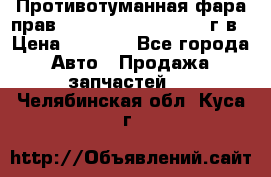 Противотуманная фара прав г в
Цена Все города Авто Продажа запчастей

Челябинская обл Куса г

http://Объявлений.сайт